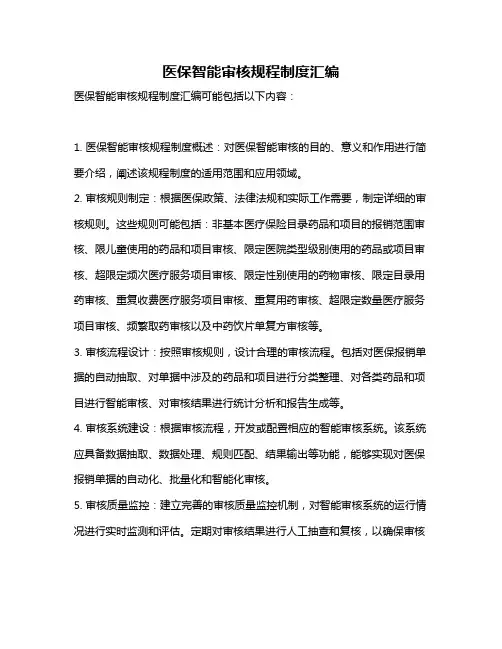 医保智能审核规程制度汇编

医保智能审核规程制度汇编可能包括以下内容：

1. 医保智能审核规程制度概述：对医保智能审核的目的、意义和作用进行简要介绍，阐述该规程制度的适用范围和应用领域。

2. 审核规则制定：根据医保政策、法律法规和实际工作需要，制定详细的审核规则。这些规则可能包括：非基本医疗保险目录药品和项目的报销范围审核、限儿童使用的药品和项目审核、限定医院类型级别使用的药品或项目审核、超限定频次医疗服务项目审核、限定性别使用的药物审核、限定目录用药审核、重复收费医疗服务项目审核、重复用药审核、超限定数量医疗服务项目审核、频繁取药审核以及中药饮片单复方审核等。

3. 审核流程设计：按照审核规则，设计合理的审核流程。包括对医保报销单据的自动抽取、对单据中涉及的药品和项目进行分类整理、对各类药品和项目进行智能审核、对审核结果进行统计分析和报告生成等。

4. 审核系统建设：根据审核流程，开发或配置相应的智能审核系统。该系统应具备数据抽取、数据处理、规则匹配、结果输出等功能，能够实现对医保报销单据的自动化、批量化和智能化审核。

5. 审核质量监控：建立完善的审核质量监控机制，对智能审核系统的运行情况进行实时监测和评估。定期对审核结果进行人工抽查和复核，以确保审核